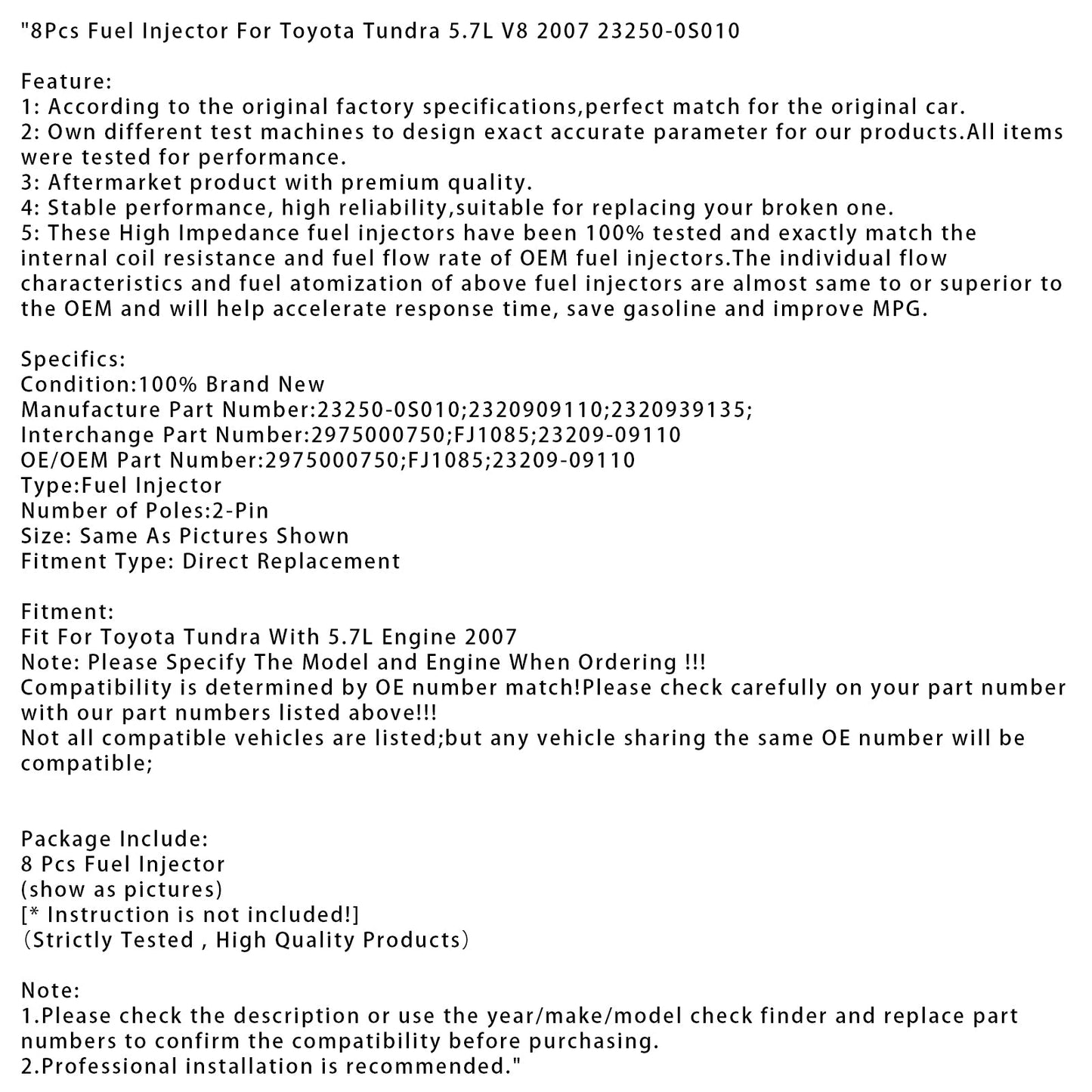 "8Pcs Fuel Injector For Toyota Tundra 5.7L V8 2007 23250-0S010

Feature:
1: According to the original factory specifications,perfect match for the original car.
2: Own different test machines to design exact accurate parameter for our products.All items were tested for performance.
3: Aftermarket product with premium quality.
4: Stable performance, high reliability,suitable for replacing your broken one.
5: These High Impedance fuel injectors have been 100% tested and exactly match the internal coil resistance and fuel flow rate of OEM fuel injectors.The individual flow characteristics and fuel atomization of above fuel injectors are almost same to or superior to the OEM and will help accelerate response time, save gasoline and improve MPG.

Specifics:
Condition:100% Brand New
Manufacture Part Number:23250-0S010;2320909110;2320939135;
Interchange Part Number:2975000750;FJ1085;23209-09110
OE/OEM Part Number:2975000750;FJ1085;23209-09110
Type:Fuel Injector
Number of Poles:2-Pin
Size: Same As Pictures Shown
Fitment Type: Direct Replacement

Fitment:
Fit For Toyota Tundra With 5.7L Engine 2007
Note: Please Specify The Model and Engine When Ordering !!!
Compatibility is determined by OE number match!Please check carefully on your part number with our part numbers listed above!!!
Not all compatible vehicles are listed;but any vehicle sharing the same OE number will be compatible;

Package Include:
8 Pcs Fuel Injector
(show as pictures)
[* Instruction is not included!]
(Strictly Tested , High Quality Products)

Note:
1.Please check the description or use the year/make/model check finder and replace part numbers to confirm the compatibility before purchasing.
2.Professional installation is recommended."